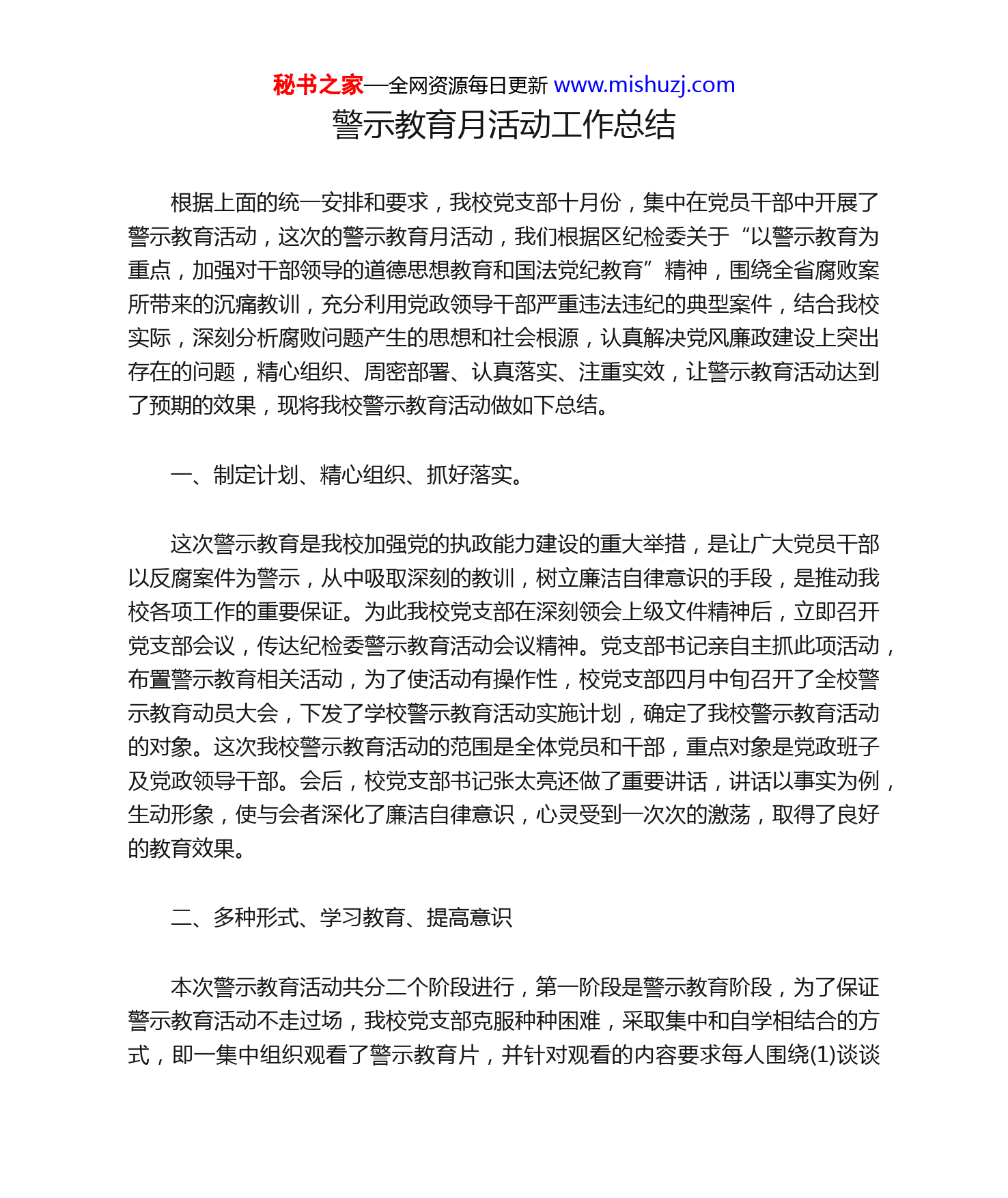 秘书之家—全网资源每日更新 www.mishuzj.com

警示教育月活动工作总结

根据上面的统一安排和要求，我校党支部十月份，集中在党员干部中开展了警示教育活动，这次的警示教育月活动，我们根据区纪检委关于“以警示教育为重点，加强对干部领导的道德思想教育和国法党纪教育”精神，围绕全省腐败案所带来的沉痛教训，充分利用党政领导干部严重违法违纪的典型案件，结合我校实际，深刻分析腐败问题产生的思想和社会根源，认真解决党风廉政建设上突出存在的问题，精心组织、周密部署、认真落实、注重实效，让警示教育活动达到了预期的效果，现将我校警示教育活动做如下总结。

一、制定计划、精心组织、抓好落实。

这次警示教育是我校加强党的执政能力建设的重大举措，是让广大党员干部以反腐案件为警示，从中吸取深刻的教训，树立廉洁自律意识的手段，是推动我校各项工作的重要保证。为此我校党支部在深刻领会上级文件精神后，立即召开党支部会议，传达纪检委警示教育活动会议精神。党支部书记亲自主抓此项活动，布置警示教育相关活动，为了使活动有操作性，校党支部四月中旬召开了全校警示教育动员大会，下发了学校警示教育活动实施计划，确定了我校警示教育活动的对象。这次我校警示教育活动的范围是全体党员和干部，重点对象是党政班子及党政领导干部。会后，校党支部书记张太亮还做了重要讲话，讲话以事实为例，生动形象，使与会者深化了廉洁自律意识，心灵受到一次次的激荡，取得了良好的教育效果。

二、多种形式、学习教育、提高意识

本次警示教育活动共分二个阶段进行，第一阶段是警示教育阶段，为了保证警示教育活动不走过场，我校党支部克服种种困难，采取集中和自学相结合的方式，即一集中组织观看了警示教育片，并针对观看的内容要求每人围绕(1)谈谈